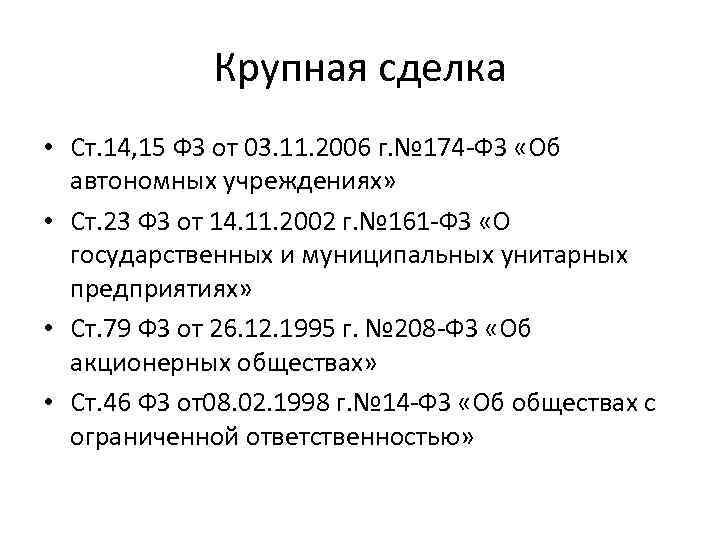 Крупная сделка

• Ст.14,15 ФЗ от 03.11.2006 г.№174-ФЗ «Об автономных учреждениях»
• Ст.23 ФЗ от 14.11.2002 г.№161-ФЗ «О государственных и муниципальных унитарных предприятиях»
• Ст.79 ФЗ от 26.12.1995 г. №208-ФЗ «Об акционерных обществах»
• Ст.46 ФЗ от08.02.1998 г.№14-ФЗ «Об обществах с ограниченной ответственностью»